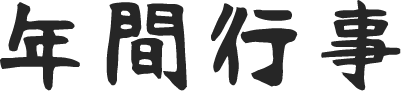 年間行事